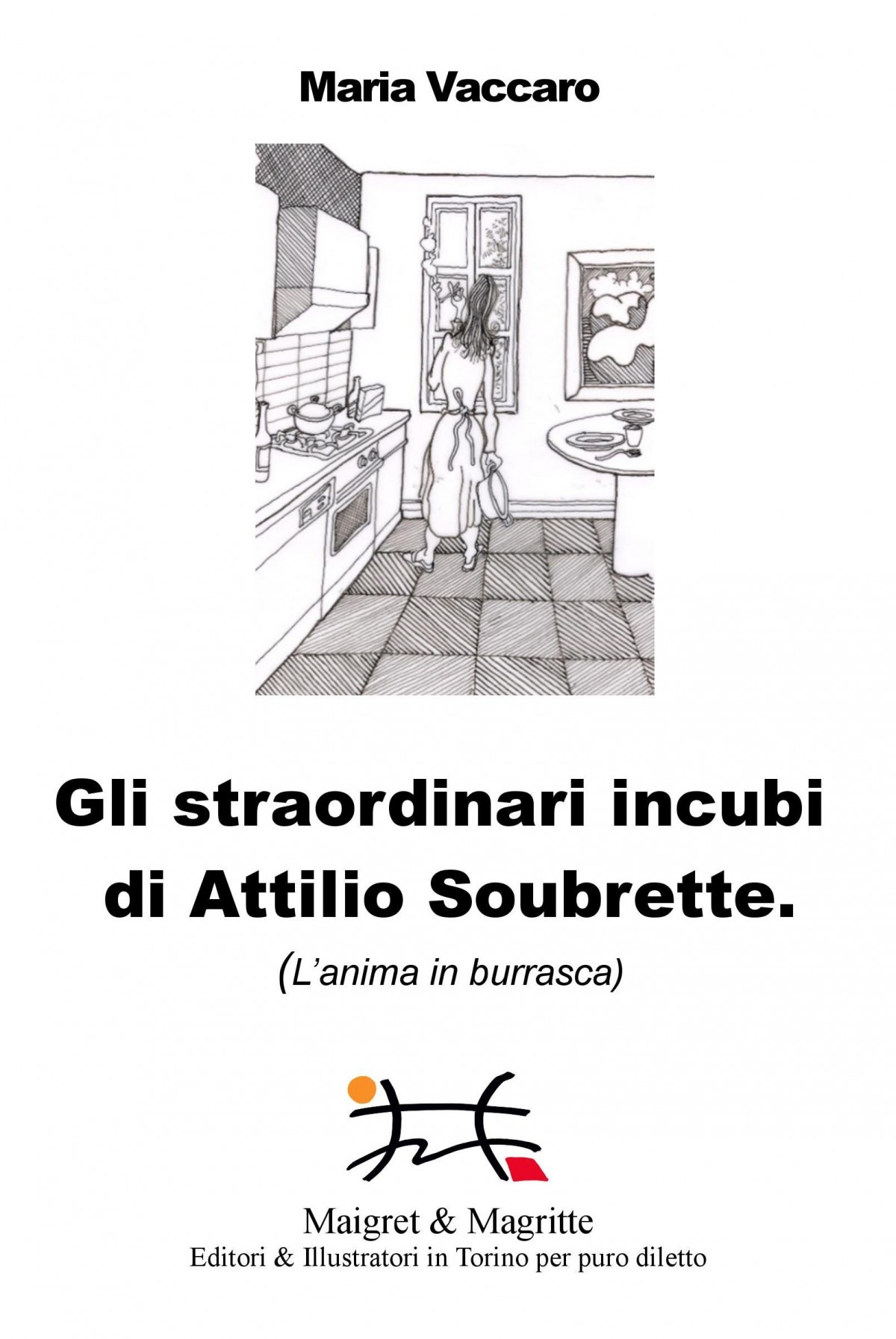 Maria Vaccaro

Gli straordinari incubi di Attilio Soubrette.

(L'anima in burrasca)

Maigret & Magritte
Editori & Illustratori in Torino per puro diletto